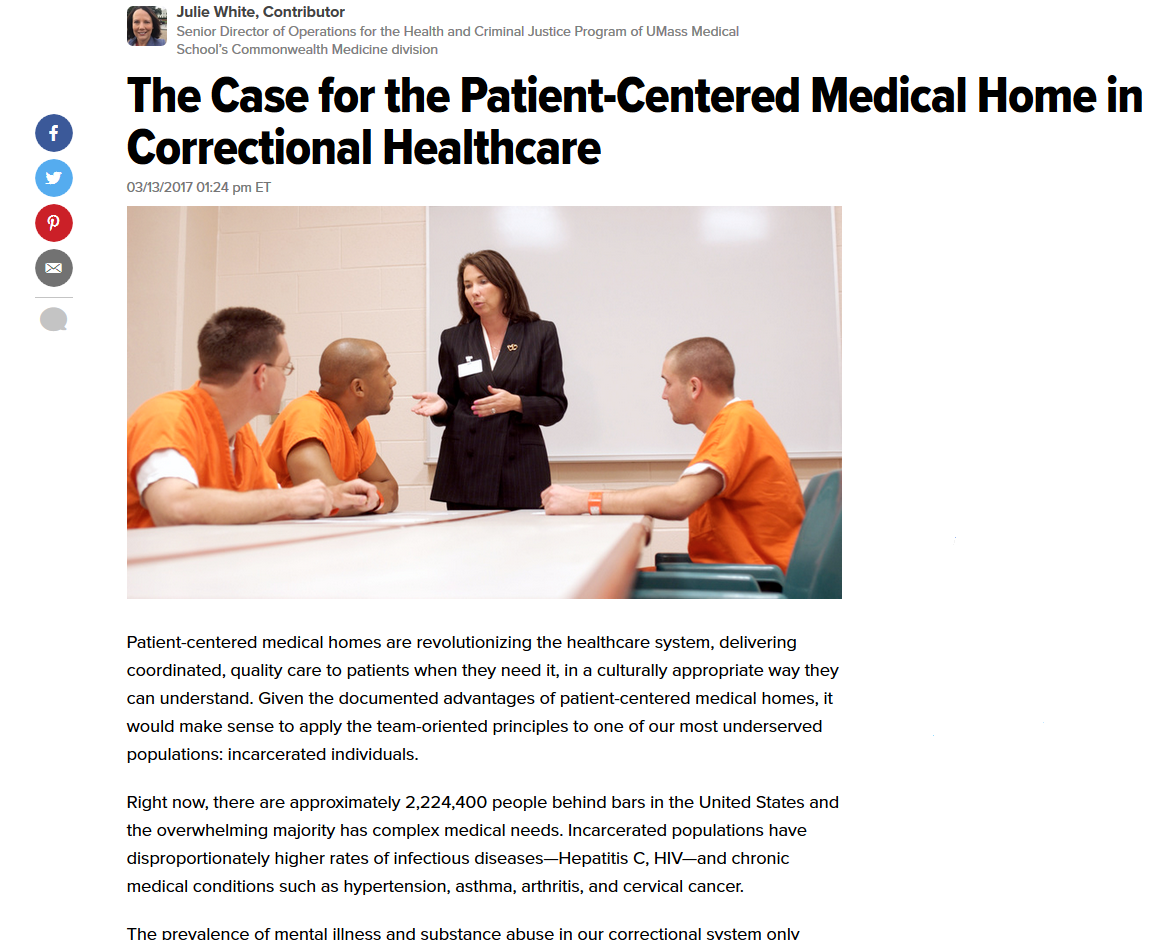 Julie White, Contributor
Senior Director of Operations for the Health and Criminal Justice Program of UMass Medical School's Commonwealth Medicine division

The Case for the Patient-Centered Medical Home in Correctional Healthcare

03/13/2017 01:24 pm ET

Patient-centered medical homes are revolutionizing the healthcare system, delivering coordinated, quality care to patients when they need it, in a culturally appropriate way they can understand. Given the documented advantages of patient-centered medical homes, it would make sense to apply the team-oriented principles to one of our most underserved populations: incarcerated individuals.

Right now, there are approximately 2,224,400 people behind bars in the United States and the overwhelming majority has complex medical needs. Incarcerated populations have disproportionately higher rates of infectious diseases—Hepatitis C, HIV—and chronic medical conditions such as hypertension, asthma, arthritis, and cervical cancer.

The prevalence of mental illness and substance abuse in our correctional system only